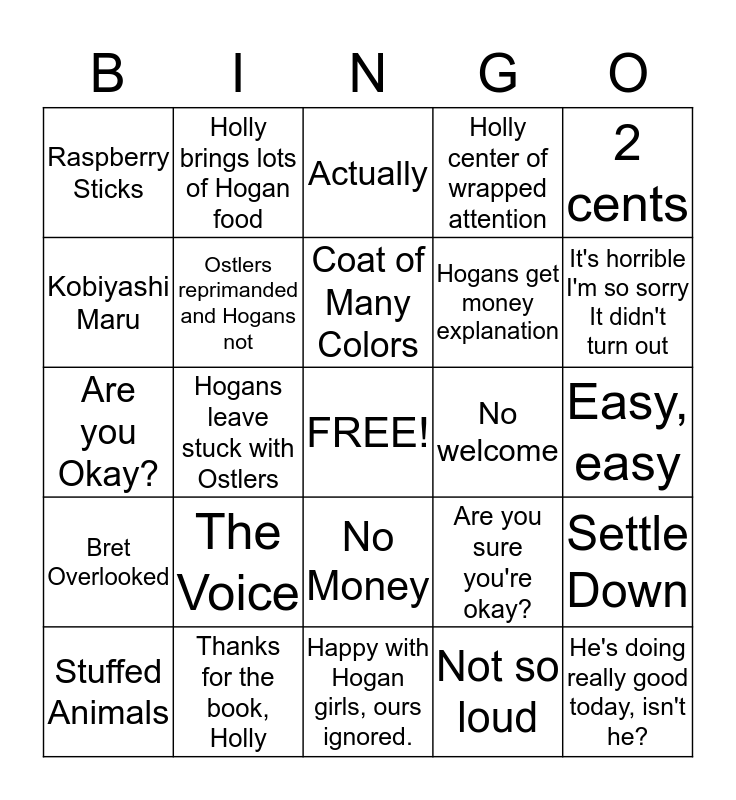 | B | I | N | G | O |
|---|---|---|---|---|
| Raspberry Sticks | Holly brings lots of Hogan food | Actually | Holly center of wrapped attention | 2 cents |
| Kobiyashi Maru | Ostlers reprimanded and Hogans not | Coat of Many Colors | Hogans get money explanation | It's horrible I'm so sorry It didn't turn out |
| Are you Okay? | Hogans leave stuck with Ostlers | FREE! | No welcome | Easy, easy |
| Bret Overlooked | The Voice | No Money | Are you sure you're okay? | Settle Down |
| Stuffed Animals | Thanks for the book, Holly | Happy with Hogan girls, ours ignored. | Not so loud | He's doing really good today, isn't he? |